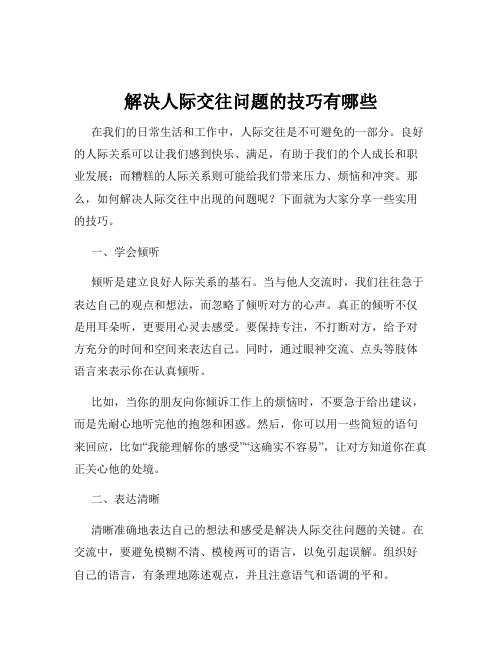 解决人际交往问题的技巧有哪些

在我们的日常生活和工作中，人际交往是不可避免的一部分。良好的人际关系可以让我们感到快乐、满足，有助于我们的个人成长和职业发展；而糟糕的人际关系则可能给我们带来压力、烦恼和冲突。那么，如何解决人际交往中出现的问题呢？下面就为大家分享一些实用的技巧。

一、学会倾听

倾听是建立良好人际关系的基石。当与他人交流时，我们往往急于表达自己的观点和想法，而忽略了倾听对方的心声。真正的倾听不仅是用耳朵听，更要用心灵去感受。要保持专注，不打断对方，给予对方充分的时间和空间来表达自己。同时，通过眼神交流、点头等肢体语言来表示你在认真倾听。

比如，当你的朋友向你倾诉工作上的烦恼时，不要急于给出建议，而是先耐心地听完他的抱怨和困惑。然后，你可以用一些简短的语句来回应，比如“我能理解你的感受”“这确实不容易”，让对方知道你在真正关心他的处境。

二、表达清晰

清晰准确地表达自己的想法和感受是解决人际交往问题的关键。在交流中，要避免模糊不清、模棱两可的语言，以免引起误解。组织好自己的语言，有条理地陈述观点，并且注意语气和语调的平和。